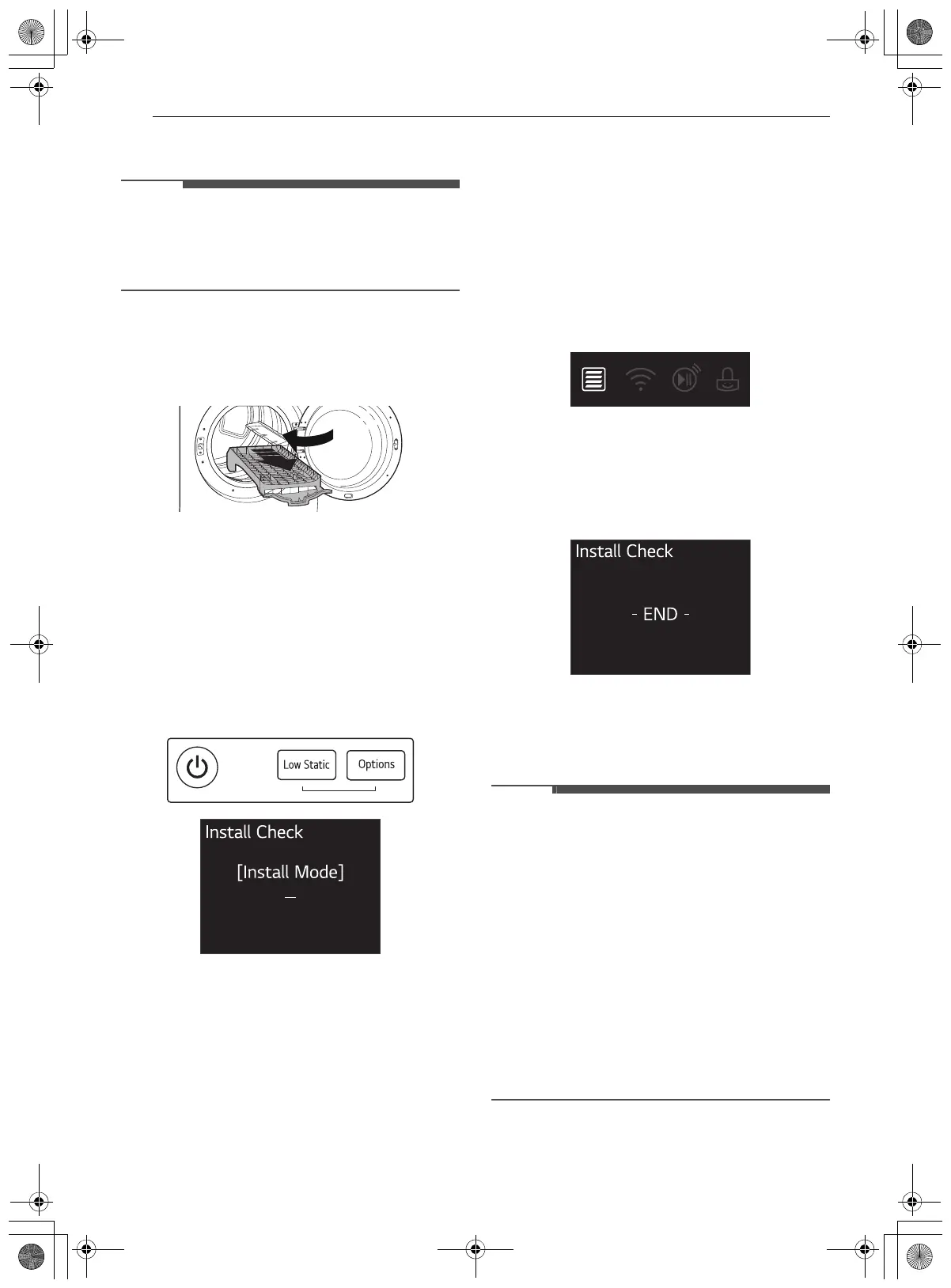 Low Static

Options

Install Check

[Install Mode]

Install Check

- END -